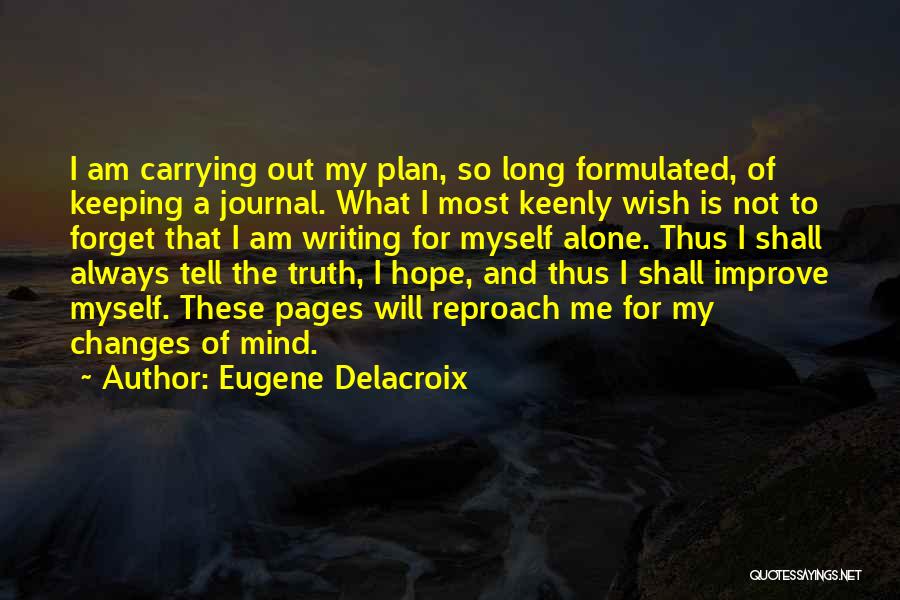 I am carrying out my plan, so long formulated, of keeping a journal. What I most keenly wish is not to forget that I am writing for myself alone. Thus I shall always tell the truth, I hope, and thus I shall improve myself. These pages will reproach me for my changes of mind.
~ Author: Eugene Delacroix

QUOTESSAYINGS.NET